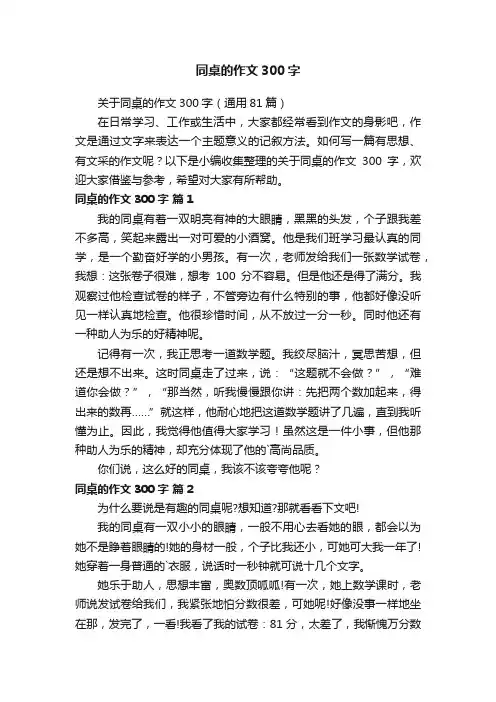 同桌的作文 300 字

关于同桌的作文 300 字（通用 81 篇）

在日常学习、工作或生活中，大家都经常看到作文的身影吧，作文是通过文字来表达一个主题意义的记叙方法。如何写一篇有思想、有文采的作文呢？以下是小编收集整理的关于同桌的作文 300 字，欢迎大家借鉴与参考，希望对大家有所帮助。

同桌的作文 300 字 篇 1

我的同桌有着一双明亮有神的大眼睛，黑黑的头发，个子跟我差不多高，笑起来露出一对可爱的小酒窝。他是我们班学习最认真的同学，是一个勤奋好学的小男孩。有一次，老师发给我们一张数学试卷，我想：这张卷子很难，想考 100 分不容易。但是他还是得了满分。我观察过他检查试卷的样子，不管旁边有什么特别的事，他都好像没听见一样认真地检查。他很珍惜时间，从不放过一分一秒。同时他还有一种助人为乐的好精神呢。

记得有一次，我正思考一道数学题。我绞尽脑汁，冥思苦想，但还是想不出来。这时同桌走了过来，说：“这题就不会做？”，“难道你会做？”，“那当然，听我慢慢跟你讲：先把两个数加起来，得出来的数再……”就这样，他耐心地把这道数学题讲了几遍，直到我听懂为止。因此，我觉得他值得大家学习！虽然这是一件小事，但他那种助人为乐的精神，却充分体现了他的`高尚品质。

你们说，这么好的同桌，我该不该夸夸他呢？

同桌的作文 300 字 篇 2

为什么要说是有趣的同桌呢?想知道?那就看看下文吧!

我的同桌有一双小小的眼睛，一般不用心去看她的眼，都会以为她不是睁着眼睛的!她的身材一般，个子比我还小，可她可大我一年了!她穿着一身普通的`衣服，说话时一秒钟就可说十几个文字。

她乐于助人，思想丰富，奥数顶呱呱!有一次，她上数学课时，老师说发试卷给我们，我紧张地怕分数很差，可她呢!好像没事一样地坐在那，发完了，一看!我看了我的试卷：81 分，太差了，我惭愧万分数